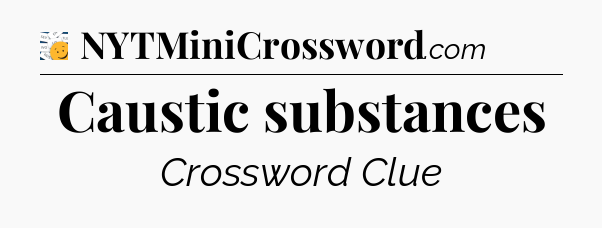 NYTMiniCrossword.com

Caustic substances

Crossword Clue